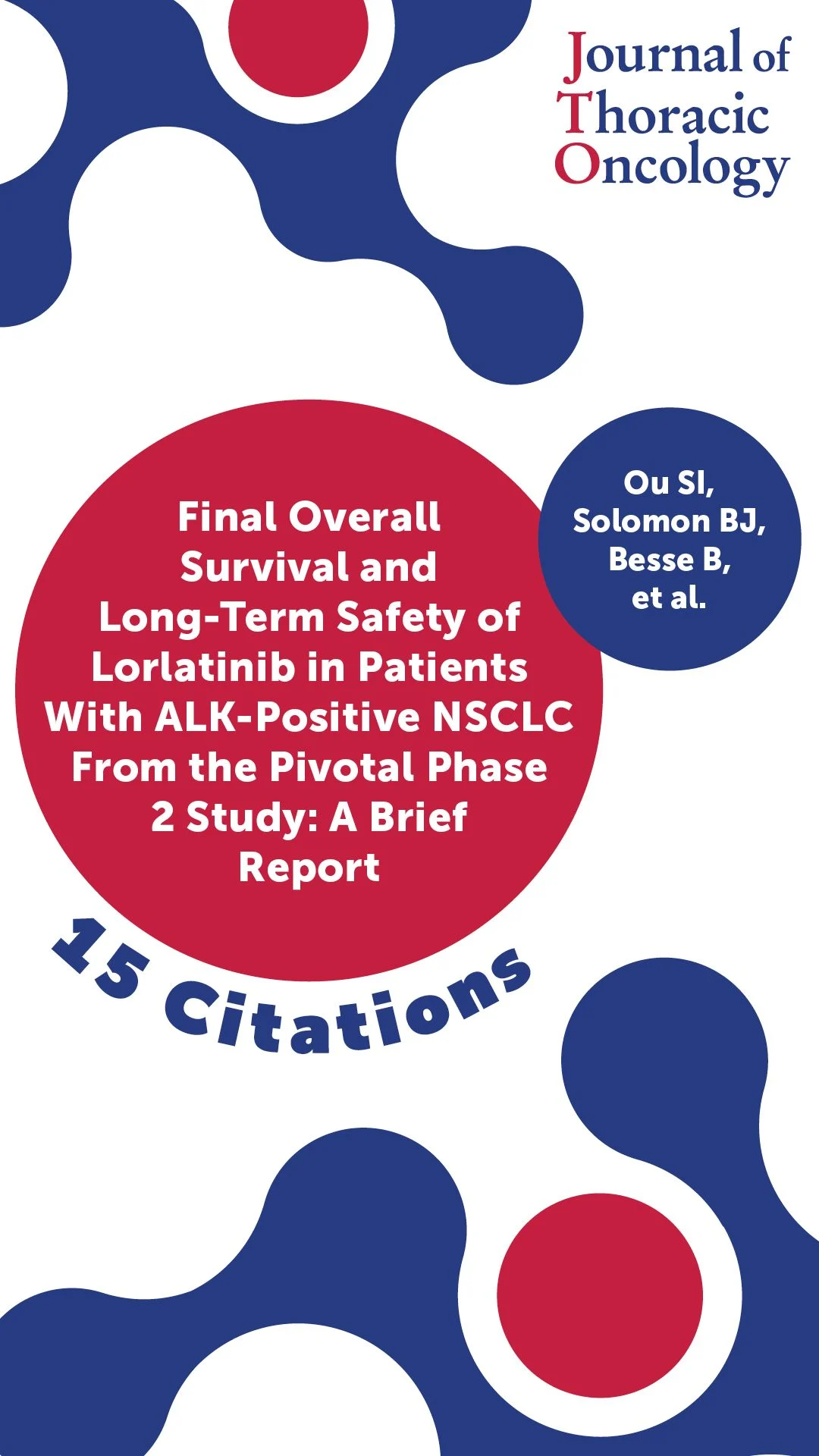 Journal of Thoracic Oncology

Final Overall Survival and Long-Term Safety of Lorlatinib in Patients With ALK-Positive NSCLC From the Pivotal Phase 2 Study: A Brief Report

Ou SI, Solomon BJ, Besse B, et al.

15 Citations